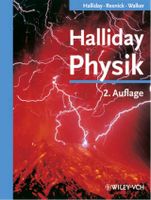 Halliday · Resnick · Walker

Halliday
Physik

2. Auflage

WILEY-VCH